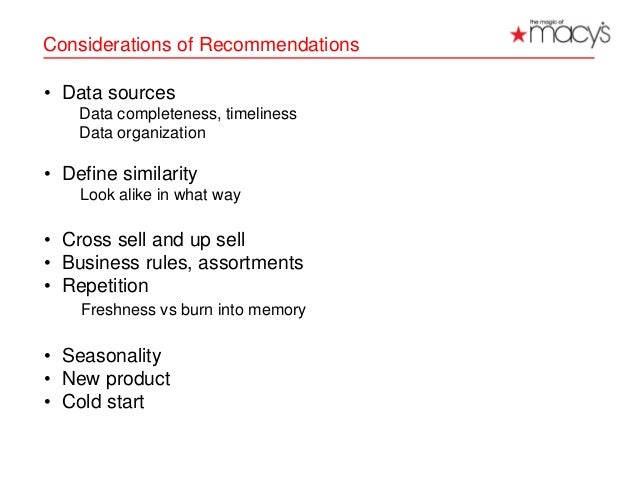 Considerations of Recommendations

the magic of
macy's

• Data sources
Data completeness, timeliness
Data organization

• Define similarity
Look alike in what way

• Cross sell and up sell
• Business rules, assortments
• Repetition
Freshness vs burn into memory

• Seasonality
• New product
• Cold start